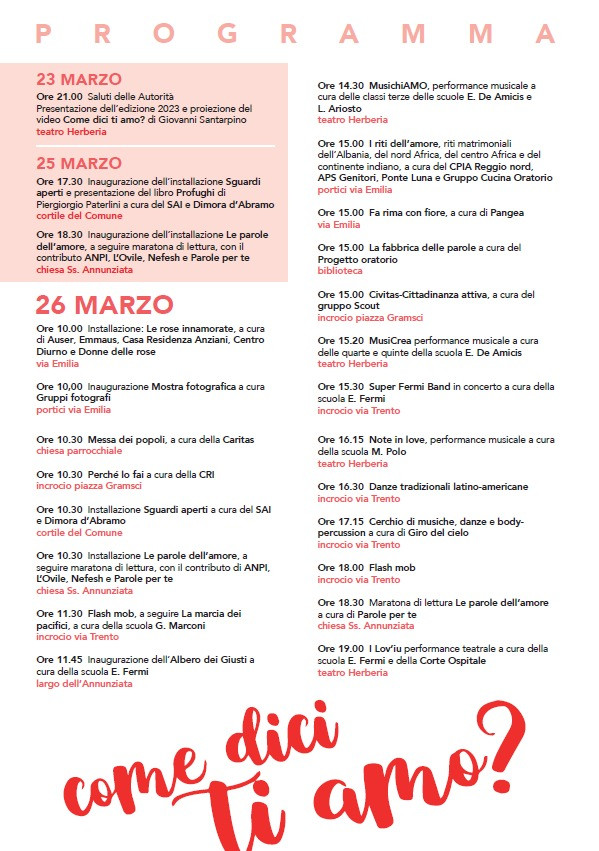 PROGRAMMA

23 MARZO
Ore 21.00 Saluti delle Autorità
Presentazione dell'edizione 2023 e proiezione del video Come dici ti amo? di Giovanni Santarpino
teatro Herberia

25 MARZO
Ore 17.30 Inaugurazione dell'installazione Sguardi aperti e presentazione del libro Profughi di Piergiorgio Paterlini a cura del SAI e Dimora d'Abramo
cortile del Comune

Ore 18.30 Inaugurazione dell'installazione Le parole dell'amore, a seguire maratona di lettura, con il contributo ANPI, L'Ovile, Nefesh e Parole per te
chiesa Ss. Annunziata

26 MARZO
Ore 10.00 Installazione: Le rose innamorate, a cura di Auser, Emmaus, Casa Residenza Anziani, Centro Diurno e Donne delle rose
via Emilia

Ore 10,00 Inaugurazione Mostra fotografica a cura Gruppi fotografi
portici via Emilia

Ore 10.30 Messa dei popoli, a cura della Caritas
chiesa parrocchiale

Ore 10.30 Perché lo fai a cura della CRI
incrocio piazza Gramsci

Ore 10.30 Installazione Sguardi aperti a cura del SAI e Dimora d'Abramo
cortile del Comune

Ore 10.30 Installazione Le parole dell'amore, a seguire maratona di lettura, con il contributo di ANPI, L'Ovile, Nefesh e Parole per te
chiesa Ss. Annunziata

Ore 11.30 Flash mob, a seguire La marcia dei pacifici, a cura della scuola G. Marconi
incrocio via Trento

Ore 11.45 Inaugurazione dell'Albero dei Giusti a cura della scuola E. Fermi
largo dell'Annunziata

Ore 14.30 MusichiAMO, performance musicale a cura delle classi terze delle scuole E. De Amicis e L. Ariosto
teatro Herberia

Ore 15.00 I riti dell'amore, riti matrimoniali dell'Albania, del nord Africa, del centro Africa e del continente indiano, a cura del CPIA Reggio nord, APS Genitori, Ponte Luna e Gruppo Cucina Oratorio
portici via Emilia

Ore 15.00 Fa rima con fiore, a cura di Pangea
via Emilia

Ore 15.00 La fabbrica delle parole a cura del Progetto oratorio
biblioteca

Ore 15.00 Civitas-Cittadinanza attiva, a cura del gruppo Scout
incrocio piazza Gramsci

Ore 15.20 MusiCrea performance musicale a cura delle quarte e quinte della scuola E. De Amicis
teatro Herberia

Ore 15.30 Super Fermi Band in concerto a cura della scuola E. Fermi
incrocio via Trento

Ore 16.15 Note in love, performance musicale a cura della scuola M. Polo
teatro Herberia

Ore 16.30 Danze tradizionali latino-americane
incrocio via Trento

Ore 17.15 Cerchio di musiche, danze e body-percussion a cura di Giro del cielo
incrocio via Trento

Ore 18.00 Flash mob
incrocio via Trento

Ore 18.30 Maratona di lettura Le parole dell'amore a cura di Parole per te
chiesa Ss. Annunziata

Ore 19.00 I Lov'iu performance teatrale a cura della scuola E. Fermi e della Corte Ospitale
teatro Herberia

come dici ti amo?